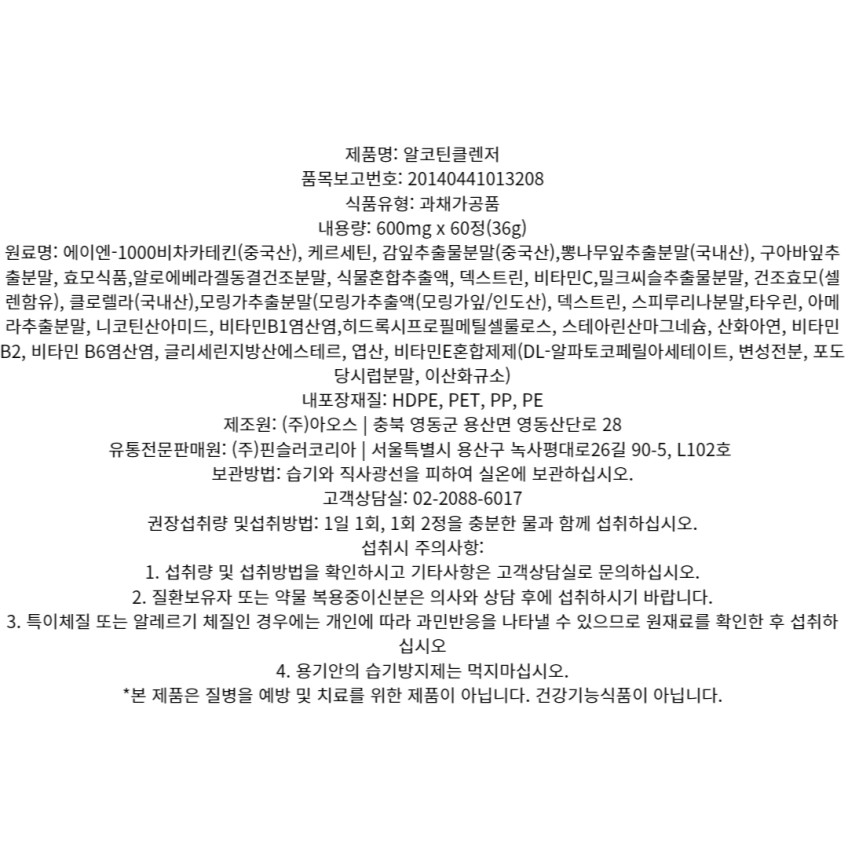 제품명: 알코틴클렌저
품목보고번호: 20140441013208
식품유형: 과채가공품
내용량: 600mg x 60정(36g)

원료명: 에이엔-1000비차카테킨(중국산), 케르세틴, 감잎추출물분말(중국산),뽕나무잎추출분말(국내산), 구아바잎추출분말, 효모식품,알로에베라겔동결건조분말, 식물혼합추출액, 덱스트린, 비타민C,밀크씨슬추출물분말, 건조효모(셀렌함유), 클로렐라(국내산),모링가추출분말(모링가추출액(모링가잎/인도산), 덱스트린, 스피루리나분말,타우린, 아메라추출분말, 니코틴산아미드, 비타민B1염산염,히드록시프로필메틸셀룰로스, 스테아린산마그네슘, 산화아연, 비타민B2, 비타민 B6염산염, 글리세린지방산에스테르, 엽산, 비타민E혼합제제(DL-알파토코페릴아세테이트, 변성전분, 포도당시럽분말, 이산화규소)

내포장재질: HDPE, PET, PP, PE
제조원: (주)아오스 | 충북 영동군 용산면 영동산단로 28
유통전문판매원: (주)핀슬러코리아 | 서울특별시 용산구 녹사평대로26길 90-5, L102호
보관방법: 습기와 직사광선을 피하여 실온에 보관하십시오.
고객상담실: 02-2088-6017
권장섭취량 및섭취방법: 1일 1회, 1회 2정을 충분한 물과 함께 섭취하십시오.
섭취시 주의사항:
1. 섭취량 및 섭취방법을 확인하시고 기타사항은 고객상담실로 문의하십시오.
2. 질환보유자 또는 약물 복용중이신분은 의사와 상담 후에 섭취하시기 바랍니다.
3. 특이체질 또는 알레르기 체질인 경우에는 개인에 따라 과민반응을 나타낼 수 있으므로 원재료를 확인한 후 섭취하십시오
4. 용기안의 습기방지제는 먹지마십시오.
*본 제품은 질병을 예방 및 치료를 위한 제품이 아닙니다. 건강기능식품이 아닙니다.